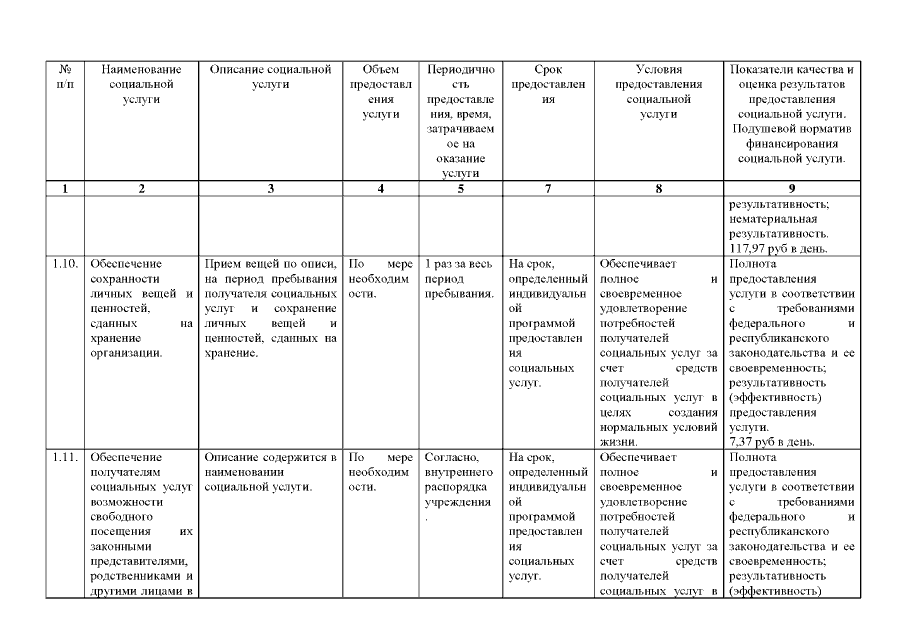 | № п/п | Наименование социальной услуги | Описание социальной услуги | Объем предоставления услуги | Периодичность предоставления, время, затрачиваемое на оказание услуги | Срок предоставления | Условия предоставления социальной услуги | Показатели качества и оценка результатов предоставления социальной услуги. Подушевой норматив финансирования социальной услуги. |
|---|---|---|---|---|---|---|---|
| 1 | 2 | 3 | 4 | 5 | 7 | 8 | 9 |
| | | | | | | | результативность; нематериальная результативность. 117,97 руб в день. |
| 1.10. | Обеспечение сохранности личных вещей и ценностей, сданных на хранение организации. | Прием вещей по описи, на период пребывания получателя социальных услуг и сохранение личных вещей и ценностей, сданных на хранение. | По мере необходимости. | 1 раз за весь период пребывания. | На срок, определенный индивидуальной программой предоставления социальных услуг. | Обеспечивает полное и своевременное удовлетворение потребностей получателей социальных услуг за счет средств получателей социальных услуг в целях создания нормальных условий жизни. | Полнота предоставления услуги в соответствии с требованиями федерального и республиканского законодательства и ее своевременность; результативность (эффективность) предоставления услуги. 7,37 руб в день. |
| 1.11. | Обеспечение получателям социальных услуг возможности свободного посещения их законными представителями, родственниками и другими лицами в | Описание содержится в наименовании социальной услуги. | По мере необходимости. | Согласно, внутреннего распорядка учреждения. | На срок, определенный индивидуальной программой предоставления социальных услуг. | Обеспечивает полное и своевременное удовлетворение потребностей получателей социальных услуг за счет средств получателей социальных услуг в | Полнота предоставления услуги в соответствии с требованиями федерального и республиканского законодательства и ее своевременность; результативность (эффективность) |